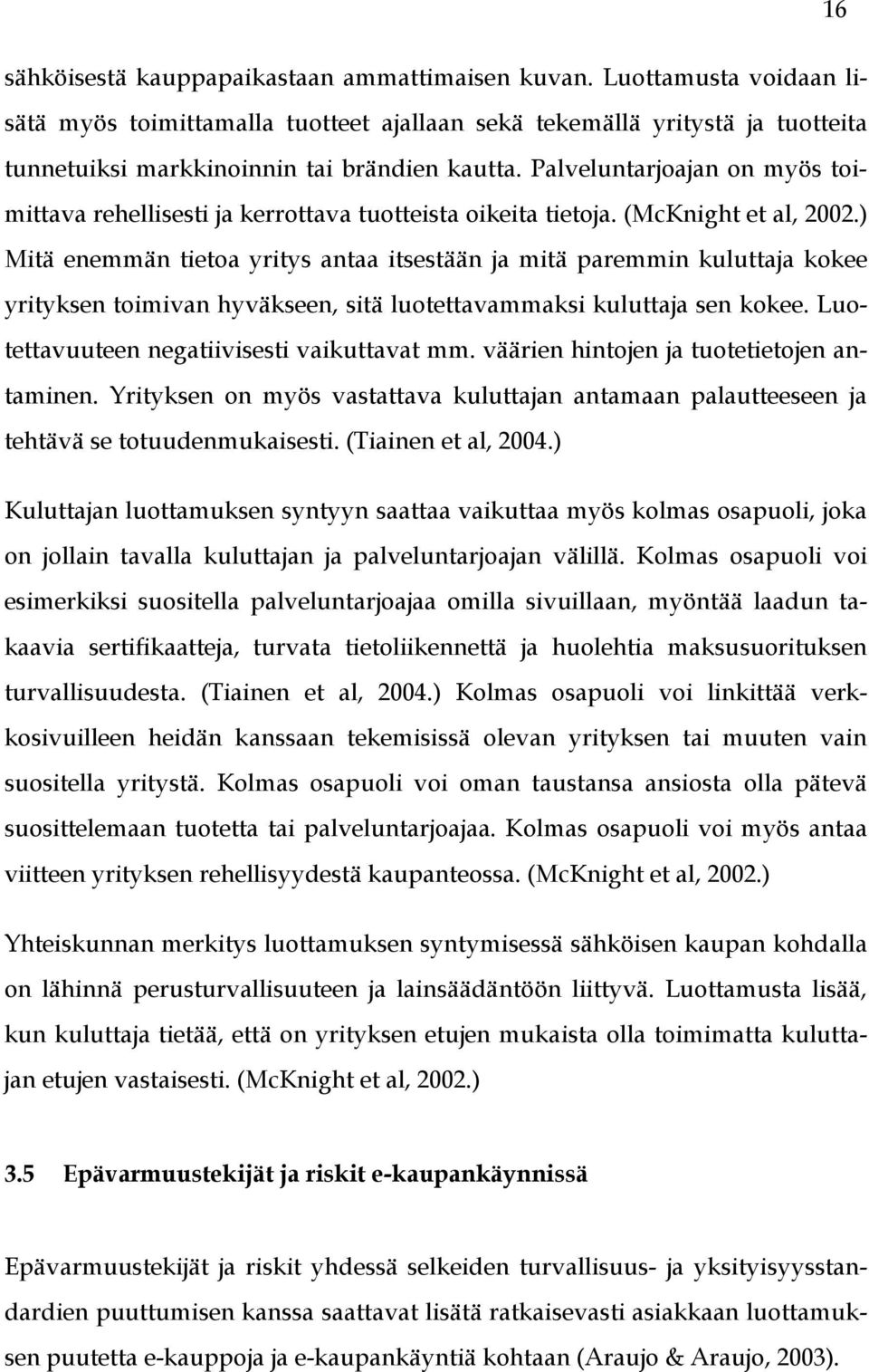 16

sähköisestä kauppapaikastaan ammattimaisen kuvan. Luottamusta voidaan lisätä myös toimittamalla tuotteet ajallaan sekä tekemällä yritystä ja tuotteita tunnetuiksi markkinoinnin tai brändien kautta. Palveluntarjoajan on myös toimittava rehellisesti ja kerrottava tuotteista oikeita tietoja. (McKnight et al, 2002.) Mitä enemmän tietoa yritys antaa itsestään ja mitä paremmin kuluttaja kokee yrityksen toimivan hyväkseen, sitä luotettavammaksi kuluttaja sen kokee. Luotettavuuteen negatiivisesti vaikuttavat mm. väärien hintojen ja tuotetietojen antaminen. Yrityksen on myös vastattava kuluttajan antamaan palautteeseen ja tehtävä se totuudenmukaisesti. (Tiainen et al, 2004.)

Kuluttajan luottamuksen syntyyn saattaa vaikuttaa myös kolmas osapuoli, joka on jollain tavalla kuluttajan ja palveluntarjoajan välillä. Kolmas osapuoli voi esimerkiksi suositella palveluntarjoajaa omilla sivuillaan, myöntää laadun takaavia sertifikaatteja, turvata tietoliikennettä ja huolehtia maksusuorituksen turvallisuudesta. (Tiainen et al, 2004.) Kolmas osapuoli voi linkittää verkkosivuilleen heidän kanssaan tekemisissä olevan yrityksen tai muuten vain suositella yritystä. Kolmas osapuoli voi oman taustansa ansiosta olla pätevä suosittelemaan tuotetta tai palveluntarjoajaa. Kolmas osapuoli voi myös antaa viitteen yrityksen rehellisyydestä kaupanteossa. (McKnight et al, 2002.)

Yhteiskunnan merkitys luottamuksen syntymisessä sähköisen kaupan kohdalla on lähinnä perusturvallisuuteen ja lainsäädäntöön liittyvä. Luottamusta lisää, kun kuluttaja tietää, että on yrityksen etujen mukaista olla toimimatta kuluttajan etujen vastaisesti. (McKnight et al, 2002.)

3.5 Epävarmuustekijät ja riskit e-kaupankäynnissä

Epävarmuustekijät ja riskit yhdessä selkeiden turvallisuus- ja yksityisyysstandardien puuttumisen kanssa saattavat lisätä ratkaisevasti asiakkaan luottamuksen puutetta e-kauppoja ja e-kaupankäyntiä kohtaan (Araujo & Araujo, 2003).